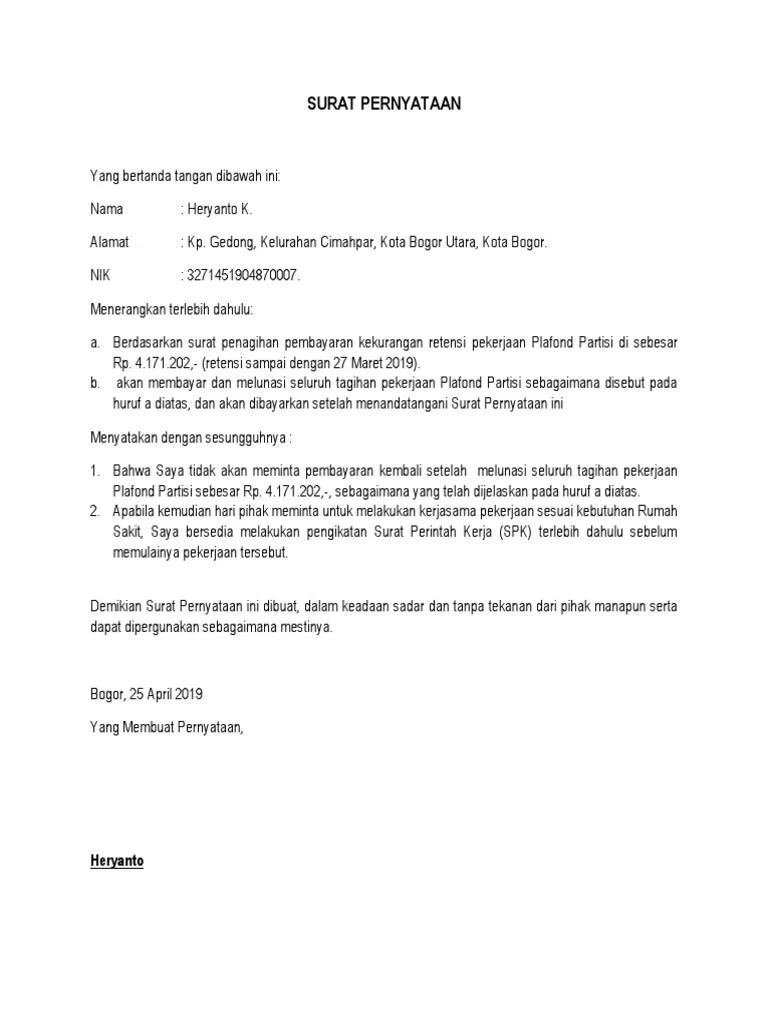 SURAT PERNYATAAN

Yang bertanda tangan dibawah ini:

Nama : Heryanto K.

Alamat : Kp. Gedong, Kelurahan Cimahpar, Kota Bogor Utara, Kota Bogor.

NIK : 3271451904870007.

Menerangkan terlebih dahulu:

a. Berdasarkan surat penagihan pembayaran kekurangan retensi pekerjaan Plafond Partisi di sebesar Rp. 4.171.202,- (retensi sampai dengan 27 Maret 2019).
b. akan membayar dan melunasi seluruh tagihan pekerjaan Plafond Partisi sebagaimana disebut pada huruf a diatas, dan akan dibayarkan setelah menandatangani Surat Pernyataan ini

Menyatakan dengan sesungguhnya :

1. Bahwa Saya tidak akan meminta pembayaran kembali setelah melunasi seluruh tagihan pekerjaan Plafond Partisi sebesar Rp. 4.171.202,-, sebagaimana yang telah dijelaskan pada huruf a diatas.
2. Apabila kemudian hari pihak meminta untuk melakukan kerjasama pekerjaan sesuai kebutuhan Rumah Sakit, Saya bersedia melakukan pengikatan Surat Perintah Kerja (SPK) terlebih dahulu sebelum memulainya pekerjaan tersebut.

Demikian Surat Pernyataan ini dibuat, dalam keadaan sadar dan tanpa tekanan dari pihak manapun serta dapat dipergunakan sebagaimana mestinya.

Bogor, 25 April 2019

Yang Membuat Pernyataan,

Heryanto